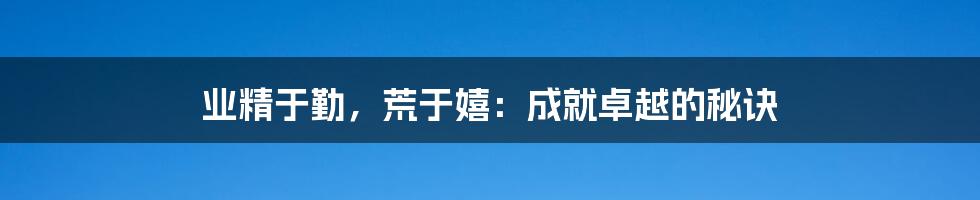 业精于勤，荒于嬉：成就卓越的秘诀